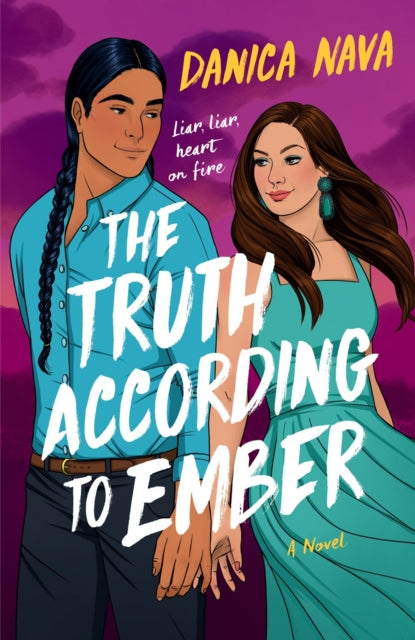 DANICA NAVA

Liar, liar, heart on fire

THE TRUTH ACCORDING TO EMBER

A Novel